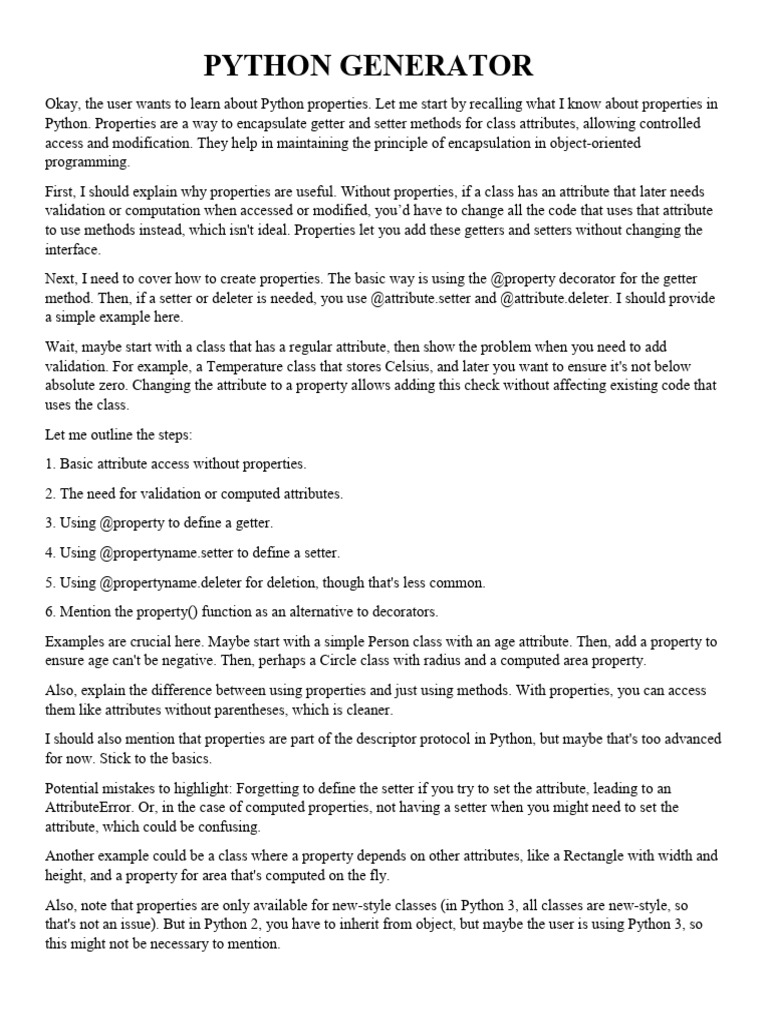 PYTHON GENERATOR

Okay, the user wants to learn about Python properties. Let me start by recalling what I know about properties in Python. Properties are a way to encapsulate getter and setter methods for class attributes, allowing controlled access and modification. They help in maintaining the principle of encapsulation in object-oriented programming.

First, I should explain why properties are useful. Without properties, if a class has an attribute that later needs validation or computation when accessed or modified, you'd have to change all the code that uses that attribute to use methods instead, which isn't ideal. Properties let you add these getters and setters without changing the interface.

Next, I need to cover how to create properties. The basic way is using the @property decorator for the getter method. Then, if a setter or deleter is needed, you use @attribute.setter and @attribute.deleter. I should provide a simple example here.

Wait, maybe start with a class that has a regular attribute, then show the problem when you need to add validation. For example, a Temperature class that stores Celsius, and later you want to ensure it's not below absolute zero. Changing the attribute to a property allows adding this check without affecting existing code that uses the class.

Let me outline the steps:

1. Basic attribute access without properties.

2. The need for validation or computed attributes.

3. Using @property to define a getter.

4. Using @propertyname.setter to define a setter.

5. Using @propertyname.deleter for deletion, though that's less common.

6. Mention the property() function as an alternative to decorators.

Examples are crucial here. Maybe start with a simple Person class with an age attribute. Then, add a property to ensure age can't be negative. Then, perhaps a Circle class with radius and a computed area property.

Also, explain the difference between using properties and just using methods. With properties, you can access them like attributes without parentheses, which is cleaner.

I should also mention that properties are part of the descriptor protocol in Python, but maybe that's too advanced for now. Stick to the basics.

Potential mistakes to highlight: Forgetting to define the setter if you try to set the attribute, leading to an AttributeError. Or, in the case of computed properties, not having a setter when you might need to set the attribute, which could be confusing.

Another example could be a class where a property depends on other attributes, like a Rectangle with width and height, and a property for area that's computed on the fly.

Also, note that properties are only available for new-style classes (in Python 3, all classes are new-style, so that's not an issue). But in Python 2, you have to inherit from object, but maybe the user is using Python 3, so this might not be necessary to mention.